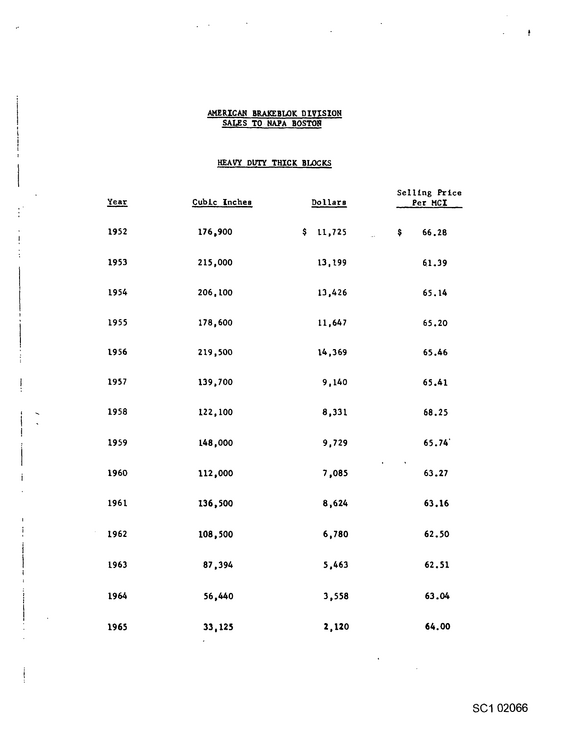 AMERICAN BRAKEBLOK DIVISION
SALES TO NAPA BOSTON

HEAVY DUTY THICK BLOCKS

| Year | Cubic Inches | Dollars | Selling Price Per MCI |
|---|---|---|---|
| 1952 | 176,900 | $ 11,725 | $ 66.28 |
| 1953 | 215,000 | 13,199 | 61.39 |
| 1954 | 206,100 | 13,426 | 65.14 |
| 1955 | 178,600 | 11,647 | 65.20 |
| 1956 | 219,500 | 14,369 | 65.46 |
| 1957 | 139,700 | 9,140 | 65.41 |
| 1958 | 122,100 | 8,331 | 68.25 |
| 1959 | 148,000 | 9,729 | 65.74 |
| 1960 | 112,000 | 7,085 | 63.27 |
| 1961 | 136,500 | 8,624 | 63.16 |
| 1962 | 108,500 | 6,780 | 62.50 |
| 1963 | 87,394 | 5,463 | 62.51 |
| 1964 | 56,440 | 3,558 | 63.04 |
| 1965 | 33,125 | 2,120 | 64.00 |

SC1 02066